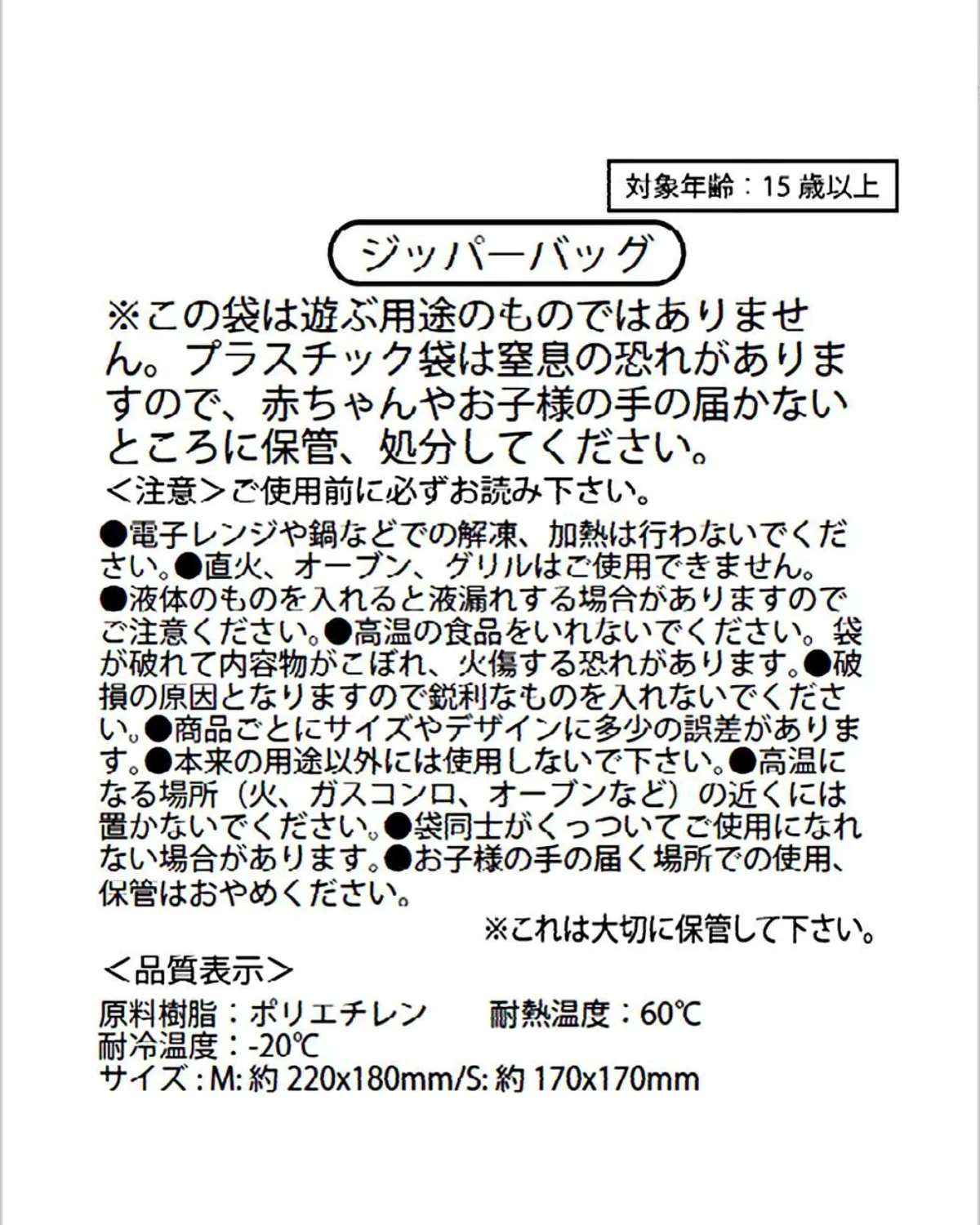 対象年齢：15歳以上

ジッパーバッグ

※この袋は遊ぶ用途のものではありません。プラスチック袋は窒息の恐れがありますので、赤ちゃんやお子様の手の届かないところに保管、処分してください。

＜注意＞ご使用前に必ずお読み下さい。

●電子レンジや鍋などでの解凍、加熱は行わないでください。●直火、オーブン、グリルはご使用できません。●液体のものを入れると液漏れする場合がありますのでご注意ください。●高温の食品をいれないでください。袋が破れて内容物がこぼれ、火傷する恐れがあります。●破損の原因となりますので鋭利なものを入れないでください。●商品ごとにサイズやデザインに多少の誤差があります。●本来の用途以外には使用しないで下さい。●高温になる場所（火、ガスコンロ、オーブンなど）の近くには置かないでください。●袋同士がくっついてご使用になれない場合があります。●お子様の手の届く場所での使用、保管はおやめください。

※これは大切に保管して下さい。

＜品質表示＞

原料樹脂：ポリエチレン 耐熱温度：60℃
耐冷温度：-20℃
サイズ：M:約220x180mm/S:約170x170mm